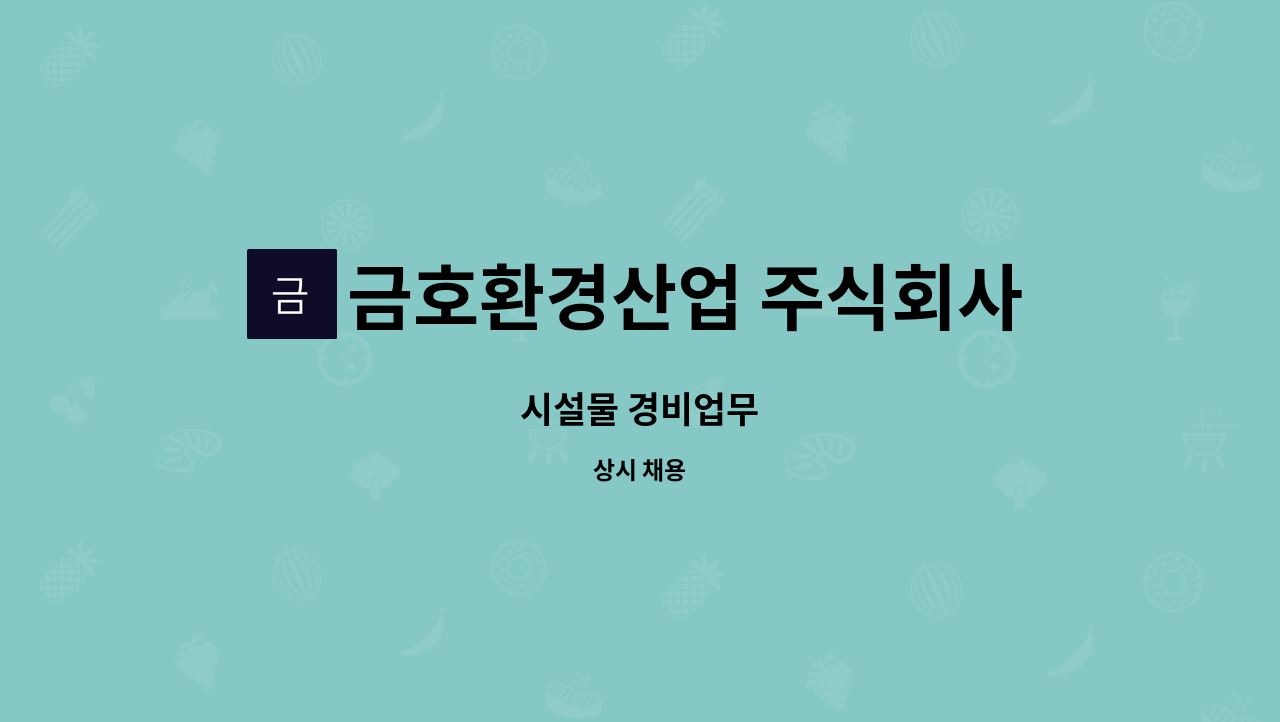 금

금호환경산업 주식회사

시설물 경비업무

상시 채용